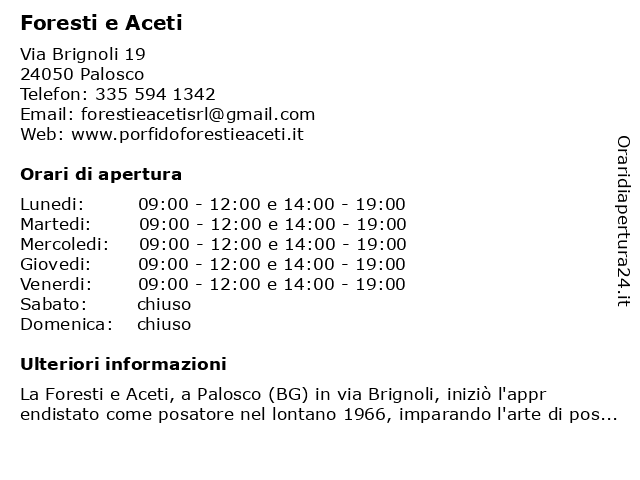 Foresti e Aceti

Via Brignoli 19
24050 Palosco
Telefon: 335 594 1342
Email: forestieacetisrl@gmail.com
Web: www.porfidoforestieaceti.it

Orari di apertura

| | |
|---|---|
| Lunedi: | 09:00 - 12:00 e 14:00 - 19:00 |
| Martedi: | 09:00 - 12:00 e 14:00 - 19:00 |
| Mercoledi: | 09:00 - 12:00 e 14:00 - 19:00 |
| Giovedi: | 09:00 - 12:00 e 14:00 - 19:00 |
| Venerdi: | 09:00 - 12:00 e 14:00 - 19:00 |
| Sabato: | chiuso |
| Domenica: | chiuso |

Ulteriori informazioni

La Foresti e Aceti, a Palosco (BG) in via Brignoli, iniziò l'appr endistato come posatore nel lontano 1966, imparando l'arte di pos...

Oraridiapertura24.it